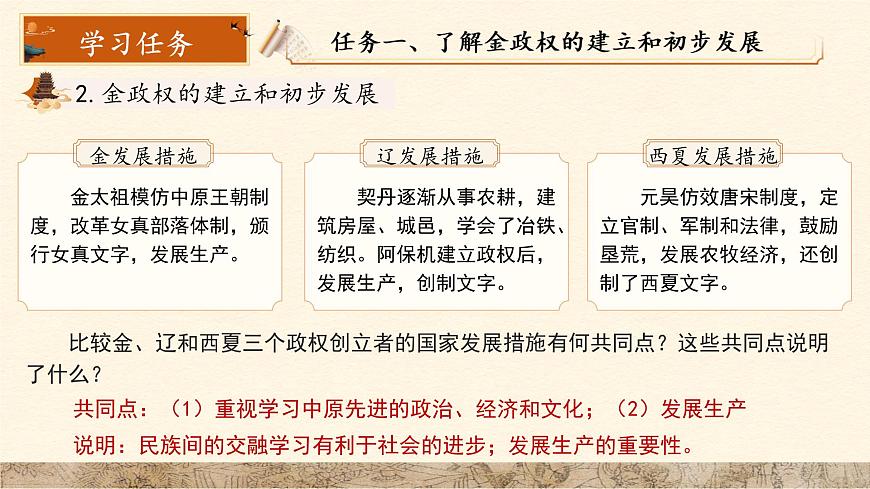 学习任务

任务一、了解金政权的建立和初步发展

2. 金政权的建立和初步发展

金发展措施

金太祖模仿中原王朝制度，改革女真部落体制，颁行女真文字，发展生产。

辽发展措施

契丹逐渐从事农耕，建筑房屋、城邑，学会了冶铁、纺织。阿保机建立政权后，发展生产，创制文字。

西夏发展措施

元昊仿效唐宋制度，定立官制、军制和法律，鼓励垦荒，发展农牧经济，还创制了西夏文字。

比较金、辽和西夏三个政权创立者的国家发展措施有何共同点？这些共同点说明了什么？

共同点：（1）重视学习中原先进的政治、经济和文化；（2）发展生产

说明：民族间的交融学习有利于社会的进步；发展生产的重要性。